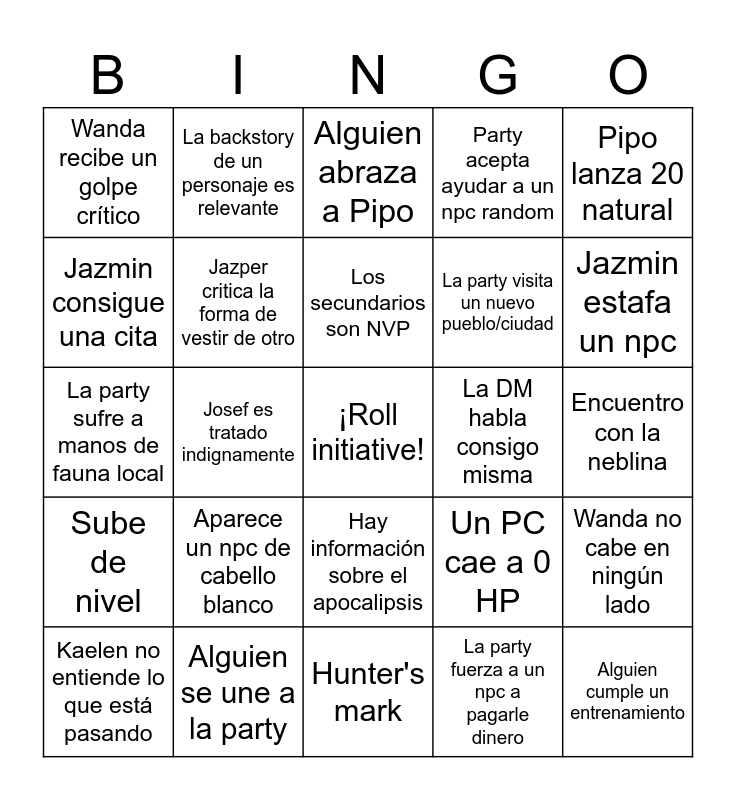 | B | I | N | G | O |
|---|---|---|---|---|
| Wanda recibe un golpe crítico | La backstory de un personaje es relevante | Alguien abraza a Pipo | Party acepta ayudar a un npc random | Pipo lanza 20 natural |
| Jazmin consigue una cita | Jazper critica la forma de vestir de otro | Los secundarios son NVP | La party visita un nuevo pueblo/ciudad | Jazmin estafa un npc |
| La party sufre a manos de fauna local | Josef es tratado indignamente | ¡Roll initiative! | La DM habla consigo misma | Encuentro con la neblina |
| Sube de nivel | Aparece un npc de cabello blanco | Hay información sobre el apocalipsis | Un PC cae a 0 HP | Wanda no cabe en ningún lado |
| Kaelen no entiende lo que está pasando | Alguien se une a la party | Hunter's mark | La party fuerza a un npc a pagarle dinero | Alguien cumple un entrenamiento |